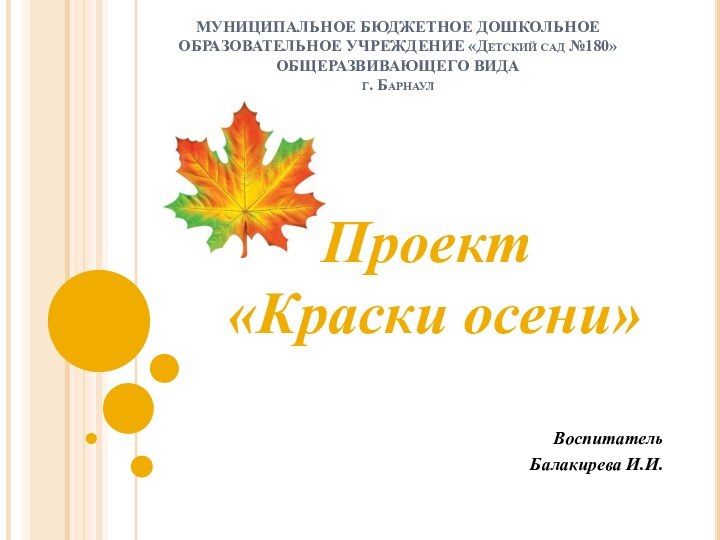 МУНИЦИПАЛЬНОЕ БЮДЖЕТНОЕ ДОШКОЛЬНОЕ ОБРАЗОВАТЕЛЬНОЕ УЧРЕЖДЕНИЕ «Детский сад №180» ОБЩЕРАЗВИВАЮЩЕГО ВИДА
г. Барнаул

Проект
«Краски осени»

Воспитатель
Балакирева И.И.